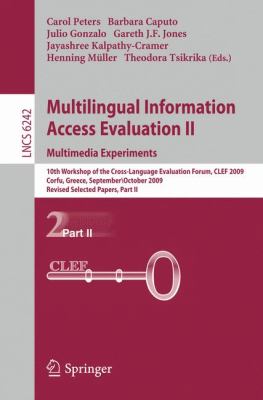 Carol Peters Barbara Caputo
Julio Gonzalo Gareth J.F. Jones
Jayashree Kalpathy-Cramer
Henning Müller Theodora Tsikrika (Eds.)

LNCS 6242

Multilingual Information Access Evaluation II

Multimedia Experiments

10th Workshop of the Cross-Language Evaluation Forum, CLEF 2009
Corfu, Greece, September\October 2009
Revised Selected Papers, Part II

2 Part II

CLEF

Springer